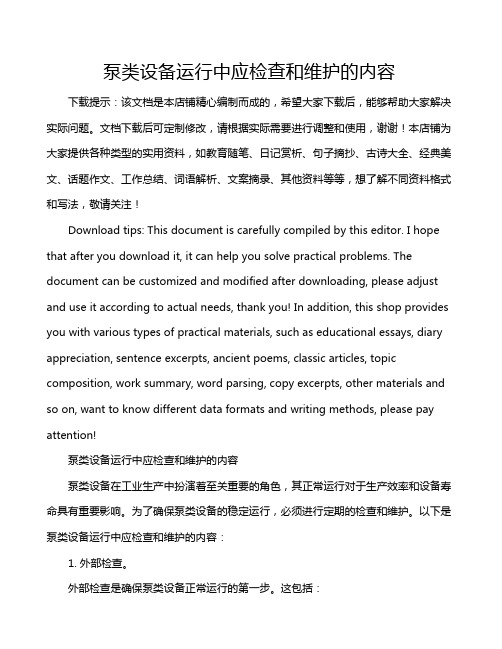 泵类设备运行中应检查和维护的内容

下载提示：该文档是本店铺精心编制而成的，希望大家下载后，能够帮助大家解决实际问题。文档下载后可定制修改，请根据实际需要进行调整和使用，谢谢！本店铺为大家提供各种类型的实用资料，如教育随笔、日记赏析、句子摘抄、古诗大全、经典美文、话题作文、工作总结、词语解析、文案摘录、其他资料等等，想了解不同资料格式和写法，敬请关注！

Download tips: This document is carefully compiled by this editor. I hope that after you download it, it can help you solve practical problems. The document can be customized and modified after downloading, please adjust and use it according to actual needs, thank you! In addition, this shop provides you with various types of practical materials, such as educational essays, diary appreciation, sentence excerpts, ancient poems, classic articles, topic composition, work summary, word parsing, copy excerpts, other materials and so on, want to know different data formats and writing methods, please pay attention!

泵类设备运行中应检查和维护的内容

泵类设备在工业生产中扮演着至关重要的角色，其正常运行对于生产效率和设备寿命具有重要影响。为了确保泵类设备的稳定运行，必须进行定期的检查和维护。以下是泵类设备运行中应检查和维护的内容：

1. 外部检查。

外部检查是确保泵类设备正常运行的第一步。这包括：